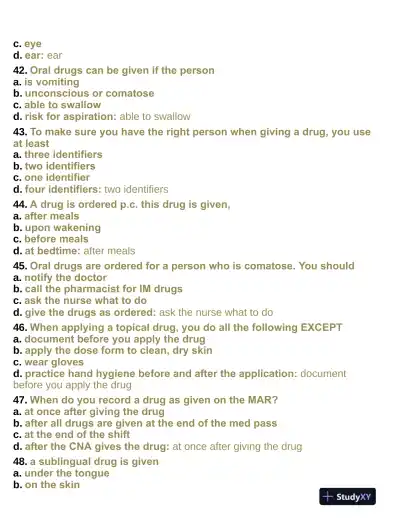 c. eye
d. ear: ear

42. Oral drugs can be given if the person
a. is vomiting
b. unconscious or comatose
c. able to swallow
d. risk for aspiration: able to swallow

43. To make sure you have the right person when giving a drug, you use at least
a. three identifiers
b. two identifiers
c. one identifier
d. four identifiers: two identifiers

44. A drug is ordered p.c. this drug is given,
a. after meals
b. upon wakening
c. before meals
d. at bedtime: after meals

45. Oral drugs are ordered for a person who is comatose. You should
a. notify the doctor
b. call the pharmacist for IM drugs
c. ask the nurse what to do
d. give the drugs as ordered: ask the nurse what to do

46. When applying a topical drug, you do all the following EXCEPT
a. document before you apply the drug
b. apply the dose form to clean, dry skin
c. wear gloves
d. practice hand hygiene before and after the application: document before you apply the drug

47. When do you record a drug as given on the MAR?
a. at once after giving the drug
b. after all drugs are given at the end of the med pass
c. at the end of the shift
d. after the CNA gives the drug: at once after giving the drug

48. a sublingual drug is given
a. under the tongue
b. on the skin

StudyXY